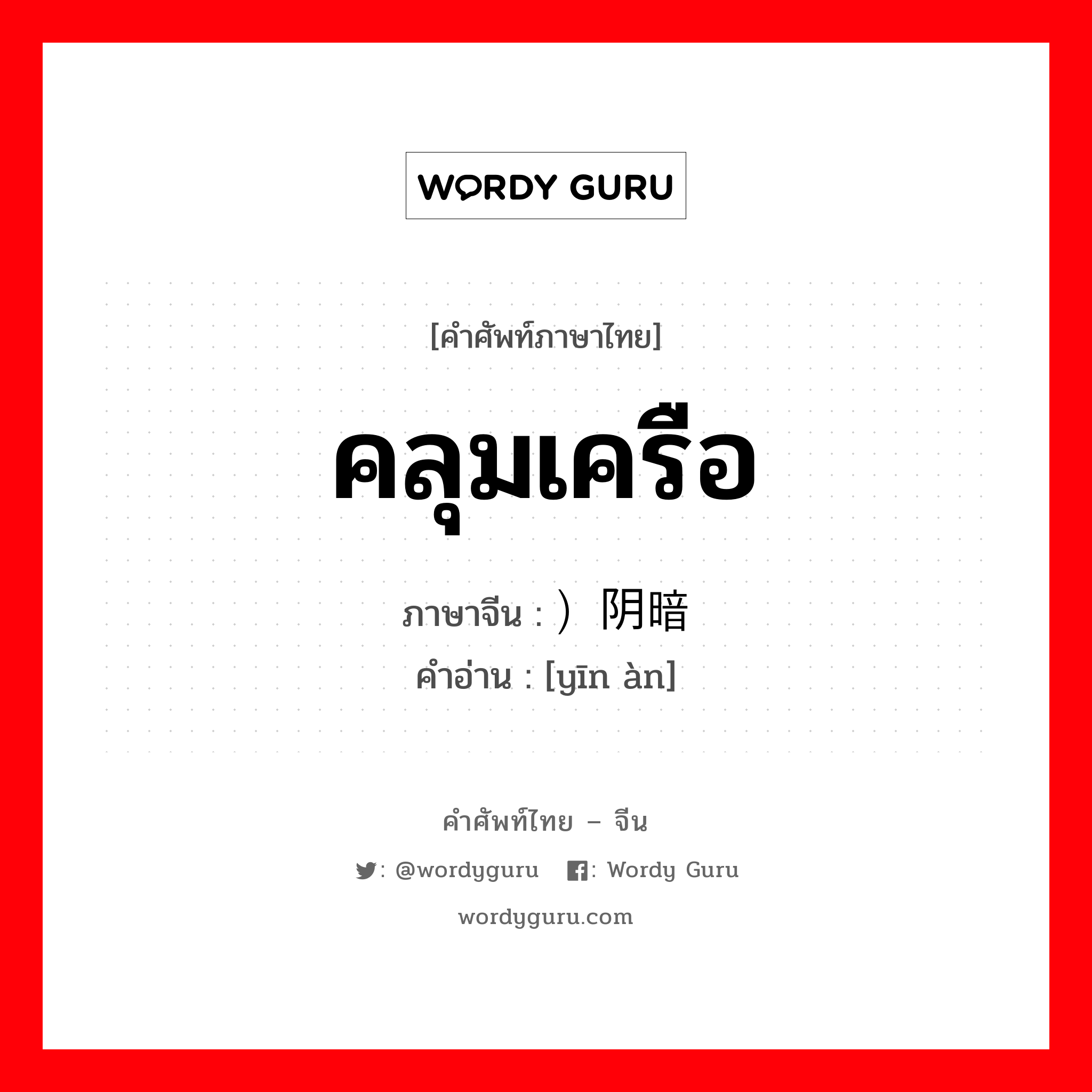 WORDY GURU

[คำศัพท์ภาษาไทย]

คลุมเครือ

ภาษาจีน : ）阴暗
คำอ่าน : [yīn àn]

คำศัพท์ไทย – จีน

: @wordyguru : Wordy Guru

wordyguru.com